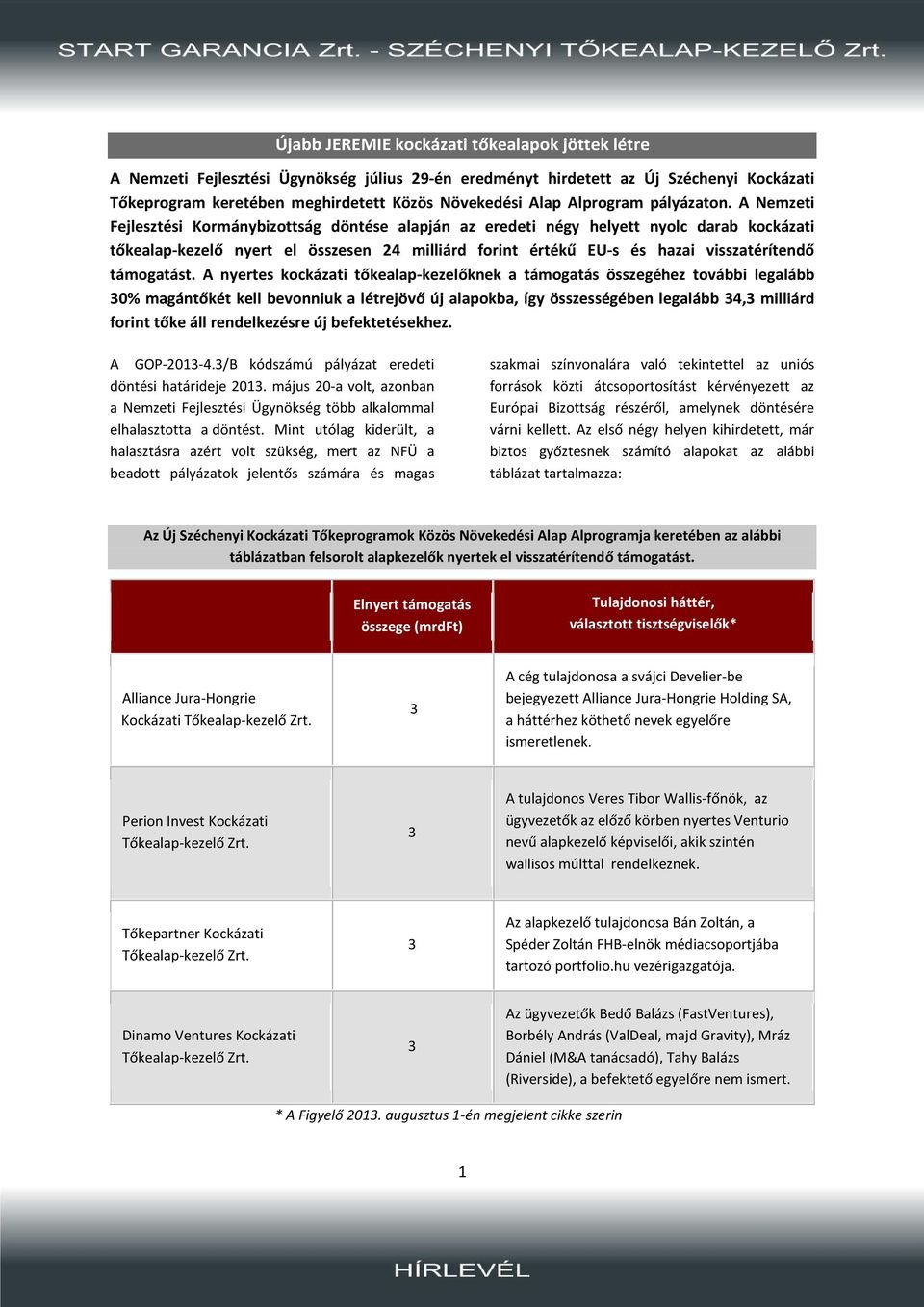 START GARANCIA Zrt. - SZÉCHENYI TŐKEALAP-KEZELŐ Zrt.

Újabb JEREMIE kockázati tőkealapok jöttek létre

A Nemzeti Fejlesztési Ügynökség július 29-én eredményt hirdetett az Új Széchenyi Kockázati Tőkeprogram keretében meghirdetett Közös Növekedési Alap Alprogram pályázaton. A Nemzeti Fejlesztési Kormánybizottság döntése alapján az eredeti négy helyett nyolc darab kockázati tőkealap-kezelő nyert el összesen 24 milliárd forint értékű EU-s és hazai visszatérítendő támogatást. A nyertes kockázati tőkealap-kezelőknek a támogatás összegéhez további legalább 30% magántőkét kell bevonniuk a létrejövő új alapokba, így összességében legalább 34,3 milliárd forint tőke áll rendelkezésre új befektetésekhez.

A GOP-2013-4.3/B kódszámú pályázat eredeti döntési határideje 2013. május 20-a volt, azonban a Nemzeti Fejlesztési Ügynökség több alkalommal elhalasztotta a döntést. Mint utólag kiderült, a halasztásra azért volt szükség, mert az NFÜ a beadott pályázatok jelentős számára és magas

szakmai színvonalára való tekintettel az uniós források közti átcsoportosítást kérvényezett az Európai Bizottság részéről, amelynek döntésére várni kellett. Az első négy helyen kihirdetett, már biztos győztesnek számító alapokat az alábbi táblázat tartalmazza:

Az Új Széchenyi Kockázati Tőkeprogramok Közös Növekedési Alap Alprogramja keretében az alábbi táblázatban felsorolt alapkezelők nyertek el visszatérítendő támogatást.

| | Elnyert támogatás összege (mrdFt) | Tulajdonosi háttér, választott tisztségviselők* |
|---|---|---|
| Alliance Jura-Hongrie Kockázati Tőkealap-kezelő Zrt. | 3 | A cég tulajdonosa a svájci Develier-be bejegyezett Alliance Jura-Hongrie Holding SA, a háttérhez köthető nevek egyelőre ismeretlenek. |
| Perion Invest Kockázati Tőkealap-kezelő Zrt. | 3 | A tulajdonos Veres Tibor Wallis-főnök, az ügyvezetők az előző körben nyertes Venturio nevű alapkezelő képviselői, akik szintén wallisos múlttal rendelkeznek. |
| Tőkepartner Kockázati Tőkealap-kezelő Zrt. | 3 | Az alapkezelő tulajdonosa Bán Zoltán, a Spéder Zoltán FHB-elnök médiacsoportjába tartozó portfolio.hu vezérigazgatója. |
| Dinamo Ventures Kockázati Tőkealap-kezelő Zrt. | 3 | Az ügyvezetők Bedő Balázs (FastVentures), Borbély András (ValDeal, majd Gravity), Mráz Dániel (M&A tanácsadó), Tahy Balázs (Riverside), a befektető egyelőre nem ismert. |

* A Figyelő 2013. augusztus 1-én megjelent cikke szerin

1

HÍRLEVÉL